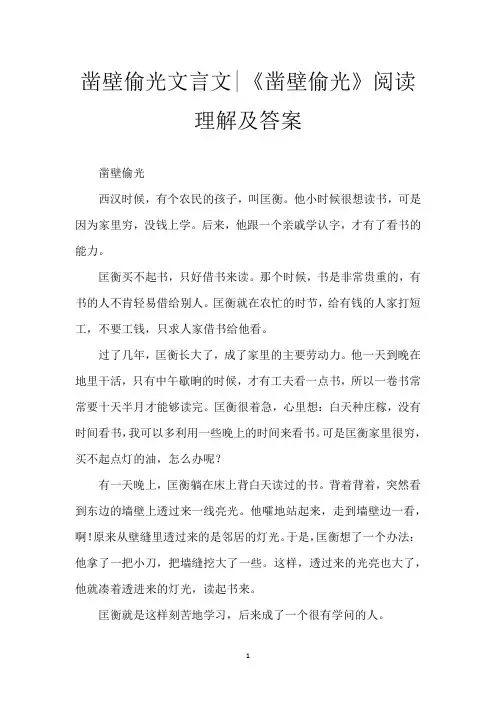 凿壁偷光文言文|《凿壁偷光》阅读理解及答案

凿壁偷光

西汉时候，有个农民的孩子，叫匡衡。他小时候很想读书，可是因为家里穷，没钱上学。后来，他跟一个亲戚学认字，才有了看书的能力。

匡衡买不起书，只好借书来读。那个时候，书是非常贵重的，有书的人不肯轻易借给别人。匡衡就在农忙的时节，给有钱的人家打短工，不要工钱，只求人家借书给他看。

过了几年，匡衡长大了，成了家里的主要劳动力。他一天到晚在地里干活，只有中午歇晌的时候，才有工夫看一点书，所以一卷书常常要十天半月才能够读完。匡衡很着急，心里想：白天种庄稼，没有时间看书，我可以多利用一些晚上的时间来看书。可是匡衡家里很穷，买不起点灯的油，怎么办呢？

有一天晚上，匡衡躺在床上背白天读过的书。背着背着，突然看到东边的墙壁上透过来一线亮光。他嚯地站起来，走到墙壁边一看，啊！原来从壁缝里透过来的是邻居的灯光。于是，匡衡想了一个办法：他拿了一把小刀，把墙缝挖大了一些。这样，透过来的光亮也大了，他就凑着透进来的灯光，读起书来。

匡衡就是这样刻苦地学习，后来成了一个很有学问的人。

1